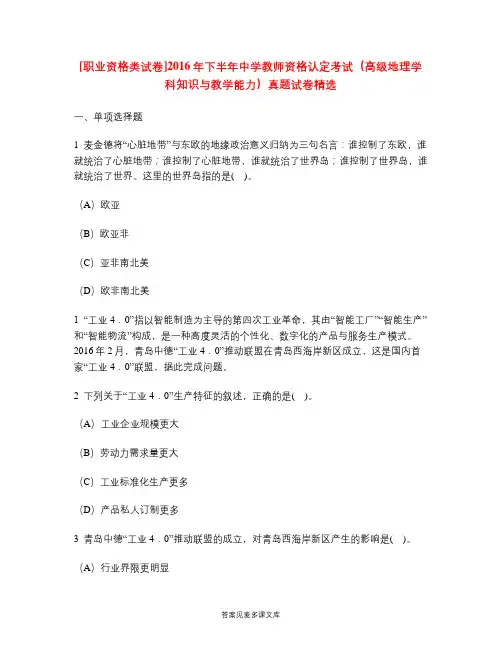 [职业资格类试卷]2016年下半年中学教师资格认定考试（高级地理学科知识与教学能力）真题试卷精选

一、单项选择题

1 麦金德将“心脏地带”与东欧的地缘政治意义归纳为三句名言：谁控制了东欧，谁就统治了心脏地带；谁控制了心脏地带，谁就统治了世界岛；谁控制了世界岛，谁就统治了世界。这里的世界岛指的是( )。

(A) 欧亚

(B) 欧亚非

(C) 亚非南北美

(D) 欧非南北美

1 “工业4．0”指以智能制造为主导的第四次工业革命，其由“智能工厂”“智能生产”和“智能物流”构成，是一种高度灵活的个性化、数字化的产品与服务生产模式。2016年2月，青岛中德“工业4．0”推动联盟在青岛西海岸新区成立，这是国内首家“工业4．0”联盟。据此完成问题。

2 下列关于“工业4．0”生产特征的叙述，正确的是( )。

(A) 工业企业规模更大

(B) 劳动力需求量更大

(C) 工业标准化生产更多

(D) 产品私人订制更多

3 青岛中德“工业4．0”推动联盟的成立，对青岛西海岸新区产生的影响是( )。

(A) 行业界限更明显

答案见麦多课文库